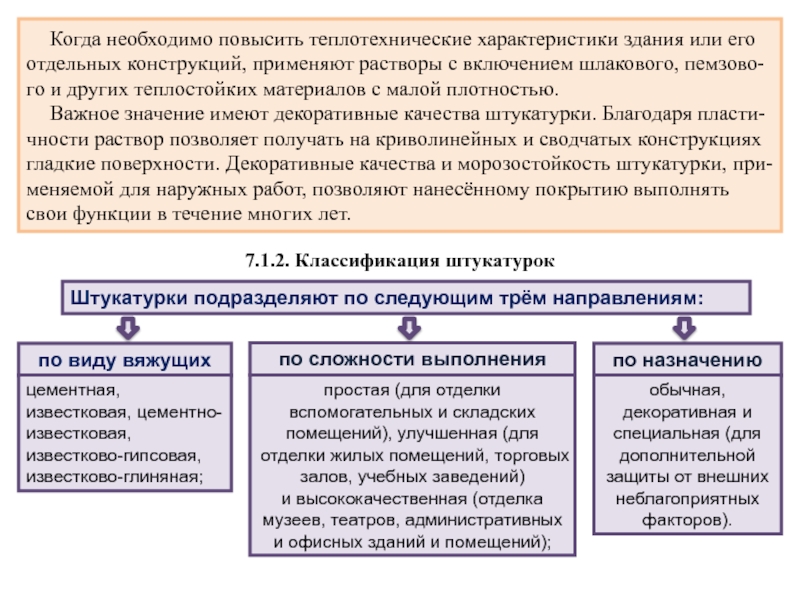 Когда необходимо повысить теплотехнические характеристики здания или его отдельных конструкций, применяют растворы с включением шлакового, пемзового и других теплостойких материалов с малой плотностью.

Важное значение имеют декоративные качества штукатурки. Благодаря пластичности раствор позволяет получать на криволинейных и сводчатых конструкциях гладкие поверхности. Декоративные качества и морозостойкость штукатурки, применяемой для наружных работ, позволяют нанесённому покрытию выполнять свои функции в течение многих лет.

7.1.2. Классификация штукатурок

Штукатурки подразделяют по следующим трём направлениям:

по виду вяжущих

цементная, известковая, цементно-известковая, известково-гипсовая, известково-глиняная;

по сложности выполнения

простая (для отделки вспомогательных и складских помещений), улучшенная (для отделки жилых помещений, торговых залов, учебных заведений) и высококачественная (отделка музеев, театров, административных и офисных зданий и помещений);

по назначению

обычная, декоративная и специальная (для дополнительной защиты от внешних неблагоприятных факторов).